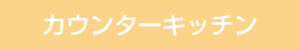 カウンターキッチン